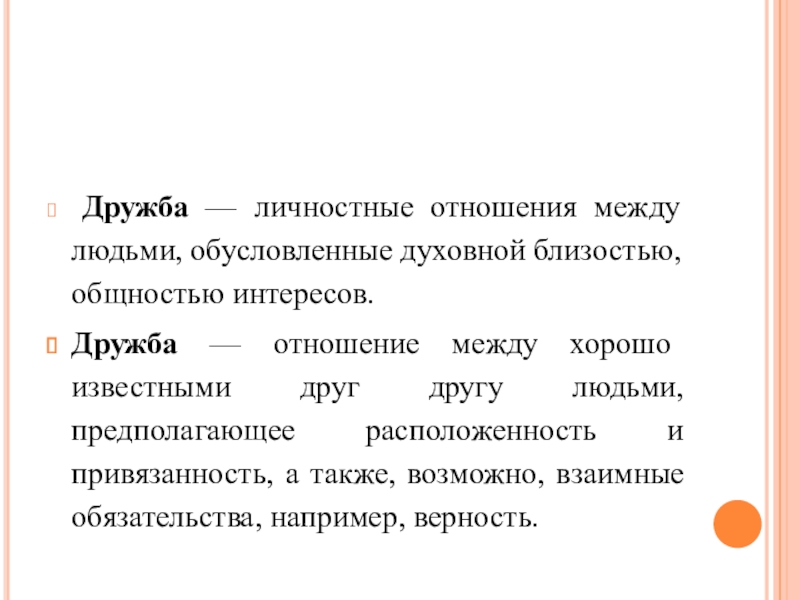 Дружба — личностные отношения между людьми, обусловленные духовной близостью, общностью интересов.

Дружба — отношение между хорошо известными друг другу людьми, предполагающее расположенность и привязанность, а также, возможно, взаимные обязательства, например, верность.